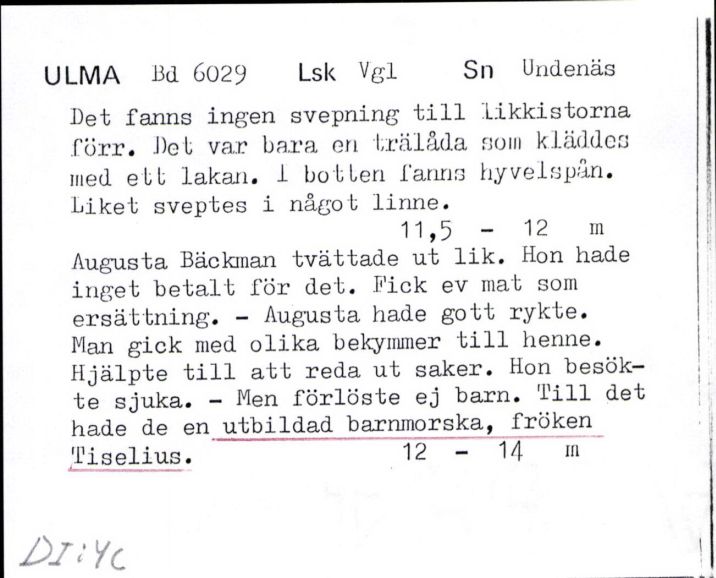 ULMA Bd 6029 Lsk Vgl Sn Undenäs

Det fanns ingen svepning till likkistorna förr. Det var bara en trälåda som kläddes med ett lakan. I botten fanns hyvelspån. Liket sveptes i något linne.
11,5 - 12 m

Augusta Bäckman tvättade ut lik. Hon hade inget betalt för det. Fick ev mat som ersättning. - Augusta hade gott rykte. Man gick med olika bekymmer till henne. Hjälpte till att reda ut saker. Hon besökte sjuka. - Men förlöste ej barn. Till det hade de en utbildad barnmorska, fröken Tiselius.
12 - 14 m

DI:4c